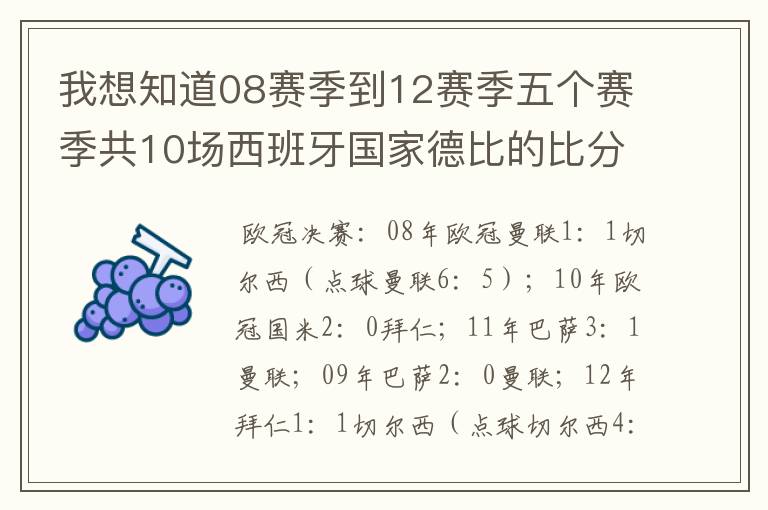 我想知道08赛季到12赛季五个赛季共10场西班牙国家德比的比分

欧冠决赛：08年欧冠曼联1：1切尔西（点球曼联6：5）；10年欧冠国米2：0拜仁；11年巴萨3：1曼联；09年巴萨2：0曼联；12年拜仁1：1切尔西（点球切尔西4：